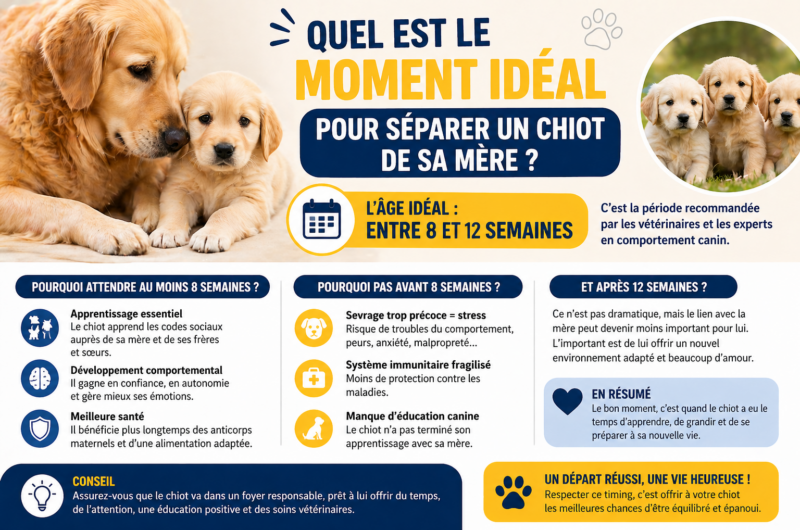 QUEL EST LE
MOMENT IDÉAL
POUR SÉPARER UN CHIOT DE SA MÈRE ?

L'ÂGE IDÉAL :
ENTRE 8 ET 12 SEMAINES

C'est la période recommandée par les vétérinaires et les experts en comportement canin.

POURQUOI ATTENDRE AU MOINS 8 SEMAINES ?

Apprentissage essentiel
Le chiot apprend les codes sociaux auprès de sa mère et de ses frères et sœurs.

Développement comportemental
Il gagne en confiance, en autonomie et gère mieux ses émotions.

Meilleure santé
Il bénéficie plus longtemps des anticorps maternels et d'une alimentation adaptée.

POURQUOI PAS AVANT 8 SEMAINES ?

Sevrage trop précoce = stress
Risque de troubles du comportement, peurs, anxiété, malpropreté...

Système immunitaire fragilisé
Moins de protection contre les maladies.

Manque d'éducation canine
Le chiot n'a pas terminé son apprentissage avec sa mère.

ET APRÈS 12 SEMAINES ?

Ce n'est pas dramatique, mais le lien avec la mère peut devenir moins important pour lui. L'important est de lui offrir un nouvel environnement adapté et beaucoup d'amour.

EN RÉSUMÉ
Le bon moment, c'est quand le chiot a eu le temps d'apprendre, de grandir et de se préparer à sa nouvelle vie.

CONSEIL
Assurez-vous que le chiot va dans un foyer responsable, prêt à lui offrir du temps, de l'attention, une éducation positive et des soins vétérinaires.

UN DÉPART RÉUSSI, UNE VIE HEUREUSE !
Respecter ce timing, c'est offrir à votre chiot les meilleures chances d'être équilibré et épanoui.